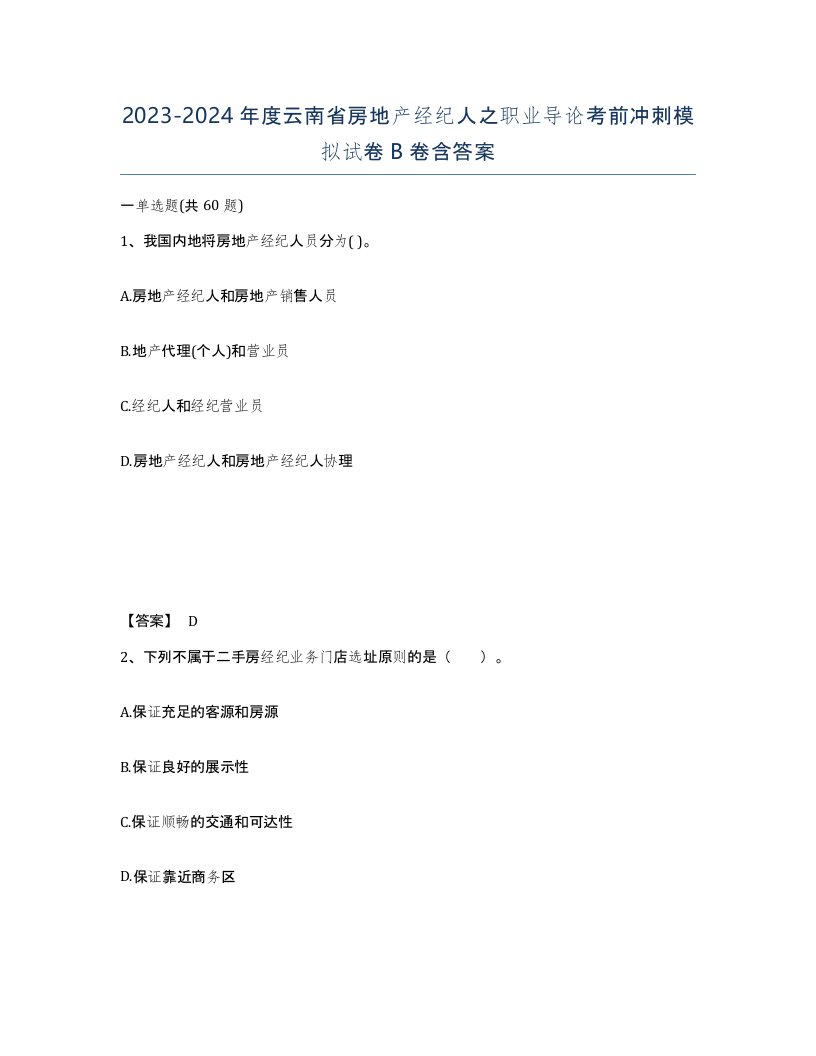 2023-2024年度云南省房地产经纪人之职业导论考前冲刺模拟试卷B卷含答案

一单选题(共60题)

1、我国内地将房地产经纪人员分为( )。

A.房地产经纪人和房地产销售人员

B.地产代理(个人)和营业员

C.经纪人和经纪营业员

D.房地产经纪人和房地产经纪人协理

【答案】 D

2、下列不属于二手房经纪业务门店选址原则的是（　　）。

A.保证充足的客源和房源

B.保证良好的展示性

C.保证顺畅的交通和可达性

D.保证靠近商务区